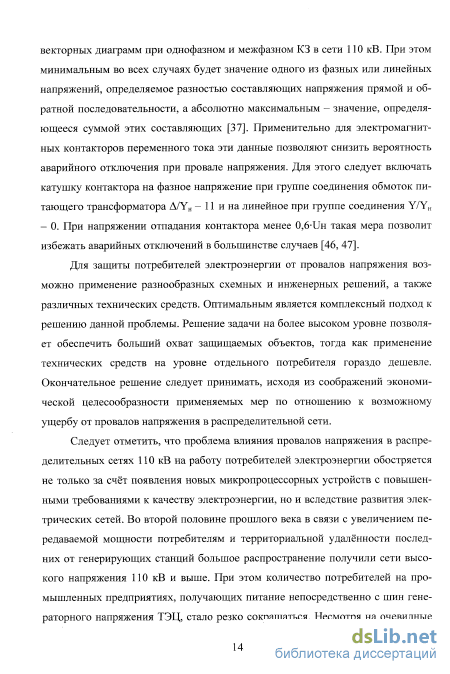 векторных диаграмм при однофазном и межфазном КЗ в сети 110 кВ. При этом минимальным во всех случаях будет значение одного из фазных или линейных напряжений, определяемое разностью составляющих напряжения прямой и обратной последовательности, а абсолютно максимальным – значение, определяющееся суммой этих составляющих [37]. Применительно для электромагнитных контакторов переменного тока эти данные позволяют снизить вероятность аварийного отключения при провале напряжения. Для этого следует включать катушку контактора на фазное напряжение при группе соединения обмоток питающего трансформатора $\Delta/Y_н$ – 11 и на линейное при группе соединения $Y/Y_н$ – 0. При напряжении отпадания контактора менее 0,6·Uн такая мера позволит избежать аварийных отключений в большинстве случаев [46, 47].

Для защиты потребителей электроэнергии от провалов напряжения возможно применение разнообразных схемных и инженерных решений, а также различных технических средств. Оптимальным является комплексный подход к решению данной проблемы. Решение задачи на более высоком уровне позволяет обеспечить больший охват защищаемых объектов, тогда как применение технических средств на уровне отдельного потребителя гораздо дешевле. Окончательное решение следует принимать, исходя из соображений экономической целесообразности применяемых мер по отношению к возможному ущербу от провалов напряжения в распределительной сети.

Следует отметить, что проблема влияния провалов напряжения в распределительных сетях 110 кВ на работу потребителей электроэнергии обостряется не только за счёт появления новых микропроцессорных устройств с повышенными требованиями к качеству электроэнергии, но и вследствие развития электрических сетей. Во второй половине прошлого века в связи с увеличением передаваемой мощности потребителям и территориальной удалённости последних от генерирующих станций большое распространение получили сети высокого напряжения 110 кВ и выше. При этом количество потребителей на промышленных предприятиях, получающих питание непосредственно с шин генераторного напряжения ТЭЦ, стало резко сокращаться. Несмотря на очевидные

14

dsLib.net
библиотека диссертаций